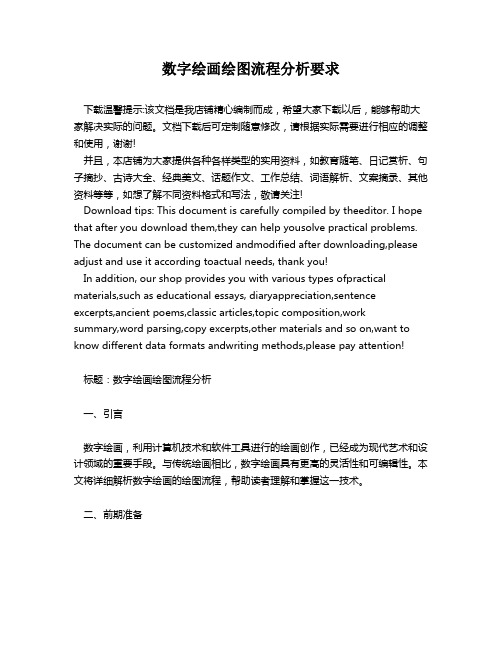 数字绘画绘图流程分析要求

下载温馨提示:该文档是我店铺精心编制而成，希望大家下载以后，能够帮助大家解决实际的问题。文档下载后可定制随意修改，请根据实际需要进行相应的调整和使用，谢谢!

并且，本店铺为大家提供各种各样类型的实用资料，如教育随笔、日记赏析、句子摘抄、古诗大全、经典美文、话题作文、工作总结、词语解析、文案摘录、其他资料等等，如想了解不同资料格式和写法，敬请关注!

Download tips: This document is carefully compiled by theeditor. I hope that after you download them,they can help yousolve practical problems. The document can be customized andmodified after downloading,please adjust and use it according toactual needs, thank you!

In addition, our shop provides you with various types ofpractical materials,such as educational essays, diaryappreciation,sentence excerpts,ancient poems,classic articles,topic composition,work summary,word parsing,copy excerpts,other materials and so on,want to know different data formats andwriting methods,please pay attention!

标题：数字绘画绘图流程分析

一、引言

数字绘画，利用计算机技术和软件工具进行的绘画创作，已经成为现代艺术和设计领域的重要手段。与传统绘画相比，数字绘画具有更高的灵活性和可编辑性。本文将详细解析数字绘画的绘图流程，帮助读者理解和掌握这一技术。

二、前期准备